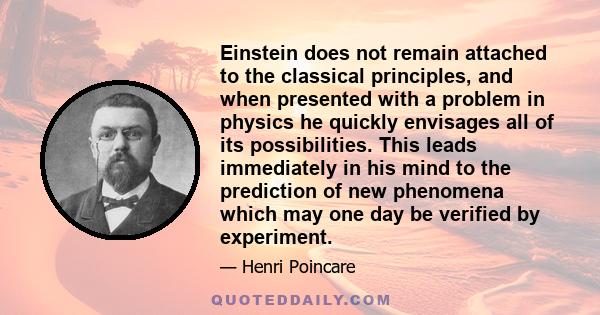 Einstein does not remain attached to the classical principles, and when presented with a problem in physics he quickly envisages all of its possibilities. This leads immediately in his mind to the prediction of new phenomena which may one day be verified by experiment.

— Henri Poincare

QUOTEDDAILY.COM